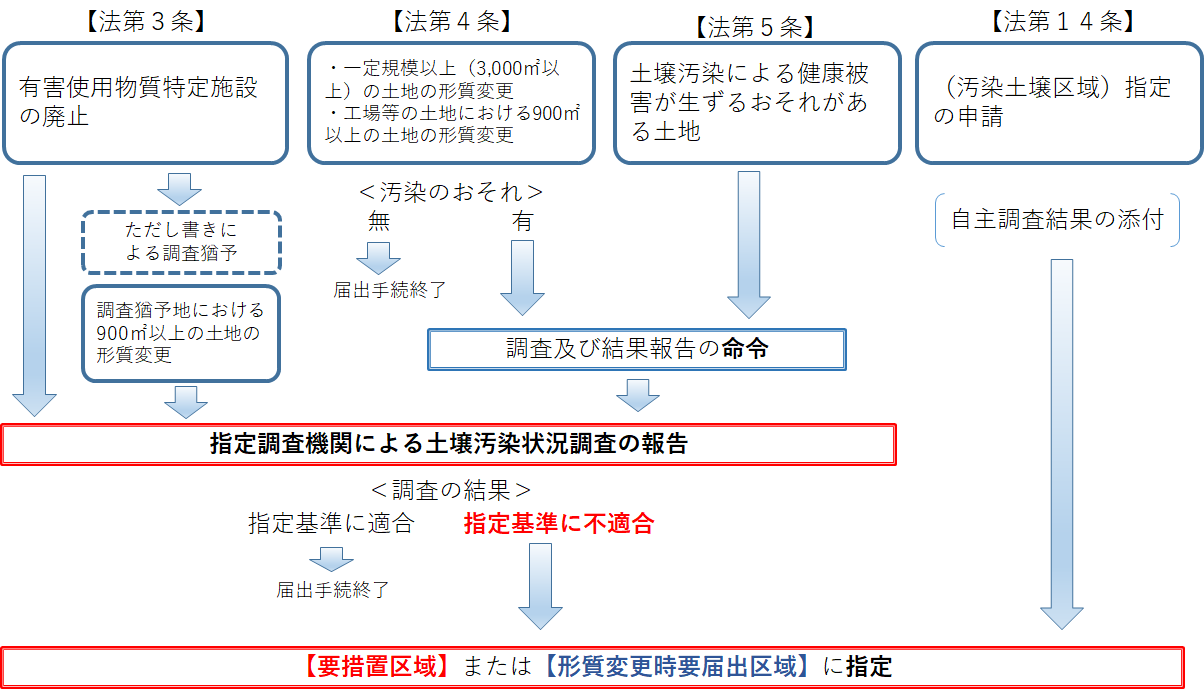 【法第３条】

有害使用物質特定施設の廃止

ただし書きによる調査猶予

調査猶予地における900㎡以上の土地の形質変更

【法第４条】

・一定規模以上（3,000㎡以上）の土地の形質変更
・工場等の土地における900㎡以上の土地の形質変更

＜汚染のおそれ＞
無　有

届出手続終了

【法第５条】

土壌汚染による健康被害が生ずるおそれがある土地

調査及び結果報告の命令

【法第１４条】

（汚染土壌区域）指定の申請

自主調査結果の添付

指定調査機関による土壌汚染状況調査の報告

＜調査の結果＞
指定基準に適合　指定基準に不適合

届出手続終了

【要措置区域】または【形質変更時要届出区域】に指定